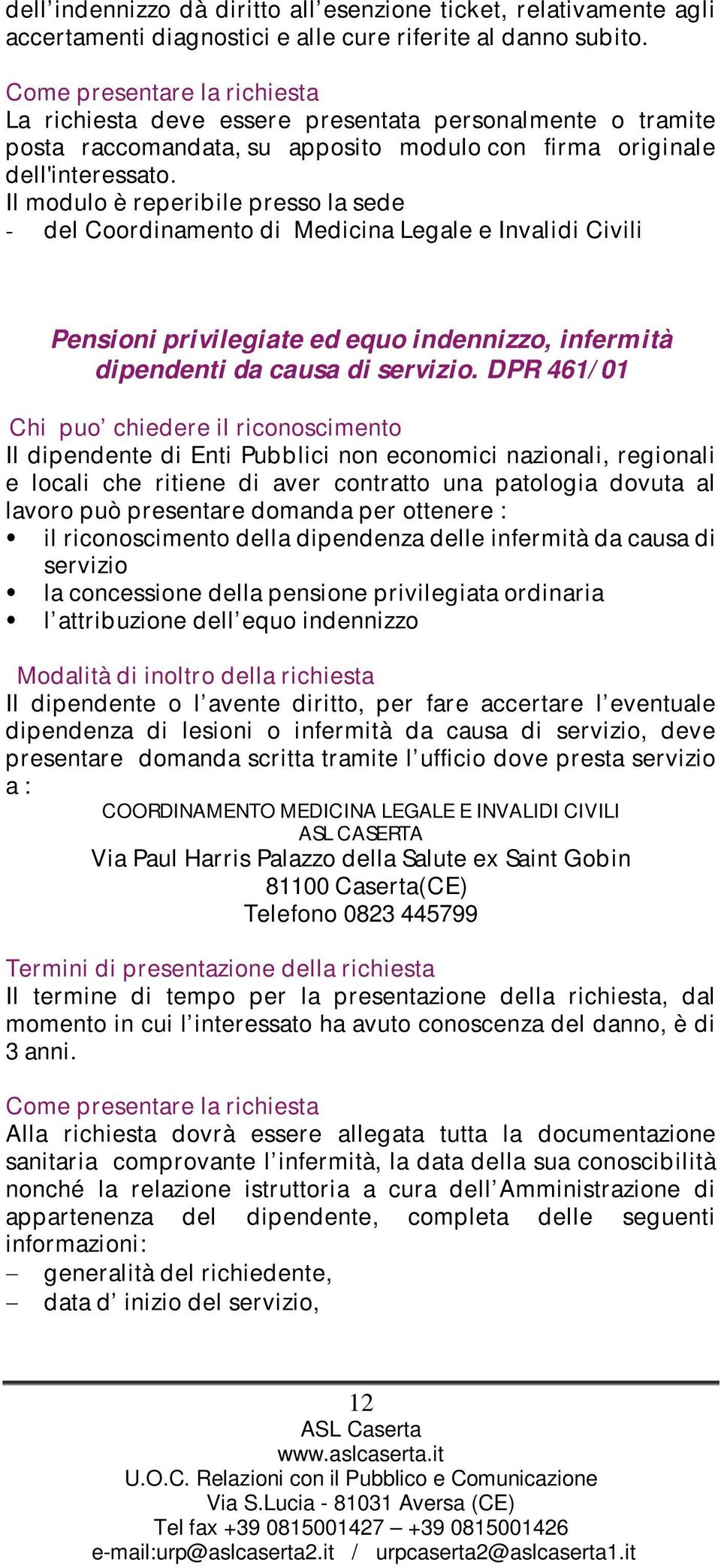 dell’indennizzo dà diritto all’esenzione ticket, relativamente agli accertamenti diagnostici e alle cure riferite al danno subito.

Come presentare la richiesta
La richiesta deve essere presentata personalmente o tramite posta raccomandata, su apposito modulo con firma originale dell'interessato.
Il modulo è reperibile presso la sede
- del Coordinamento di Medicina Legale e Invalidi Civili

Pensioni privilegiate ed equo indennizzo, infermità dipendenti da causa di servizio. DPR 461/01

Chi puo’ chiedere il riconoscimento
Il dipendente di Enti Pubblici non economici nazionali, regionali e locali che ritiene di aver contratto una patologia dovuta al lavoro può presentare domanda per ottenere :
• il riconoscimento della dipendenza delle infermità da causa di servizio
• la concessione della pensione privilegiata ordinaria
• l’attribuzione dell’equo indennizzo

Modalità di inoltro della richiesta
Il dipendente o l’avente diritto, per fare accertare l’eventuale dipendenza di lesioni o infermità da causa di servizio, deve presentare domanda scritta tramite l’ufficio dove presta servizio a :
COORDINAMENTO MEDICINA LEGALE E INVALIDI CIVILI
ASL CASERTA
Via Paul Harris Palazzo della Salute ex Saint Gobin
81100 Caserta(CE)
Telefono 0823 445799

Termini di presentazione della richiesta
Il termine di tempo per la presentazione della richiesta, dal momento in cui l’interessato ha avuto conoscenza del danno, è di 3 anni.

Come presentare la richiesta
Alla richiesta dovrà essere allegata tutta la documentazione sanitaria comprovante l’infermità, la data della sua conoscibilità nonché la relazione istruttoria a cura dell’Amministrazione di appartenenza del dipendente, completa delle seguenti informazioni:
– generalità del richiedente,
– data d’ inizio del servizio,

12
ASL Caserta
www.aslcaserta.it
U.O.C. Relazioni con il Pubblico e Comunicazione
Via S.Lucia - 81031 Aversa (CE)
Tel fax +39 0815001427 – +39 0815001426
e-mail:urp@aslcaserta2.it / urpcaserta2@aslcaserta1.it